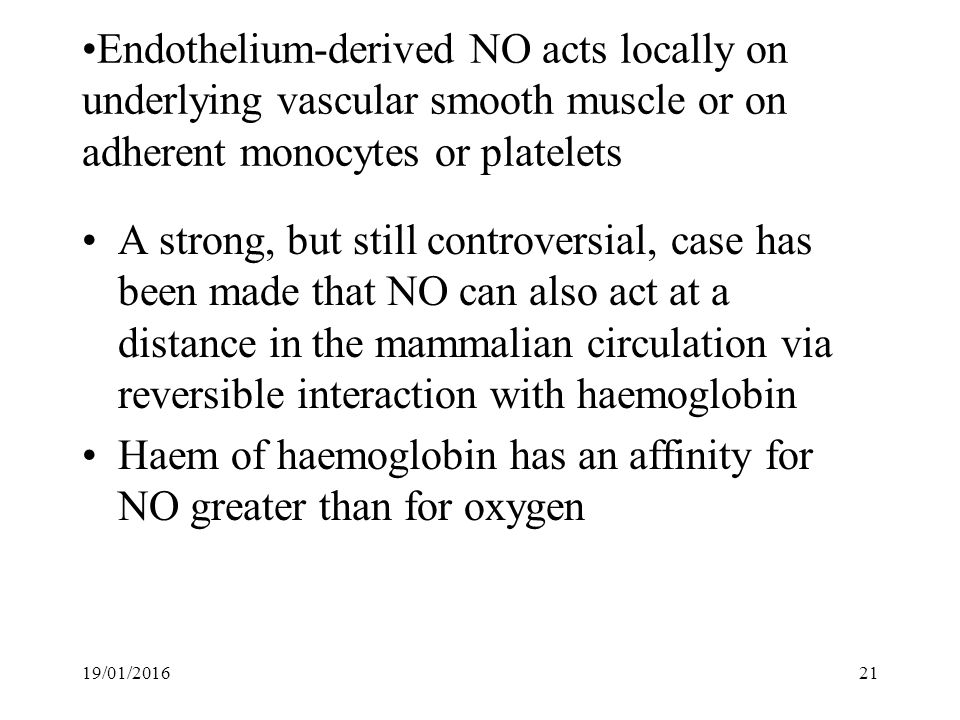 •Endothelium-derived NO acts locally on underlying vascular smooth muscle or on adherent monocytes or platelets

• A strong, but still controversial, case has been made that NO can also act at a distance in the mammalian circulation via reversible interaction with haemoglobin

• Haem of haemoglobin has an affinity for NO greater than for oxygen

19/01/2016

21